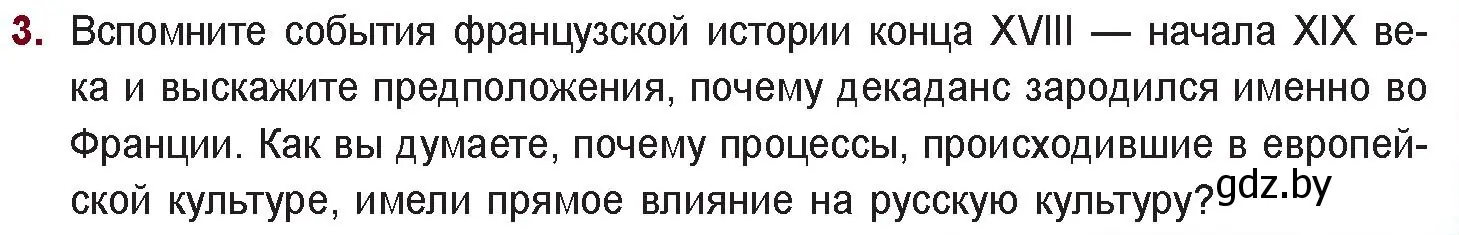 3. Вспомните события французской истории конца XVIII — начала XIX века и выскажите предположения, почему декаданс зародился именно во Франции. Как вы думаете, почему процессы, происходившие в европейской культуре, имели прямое влияние на русскую культуру? gdz.by